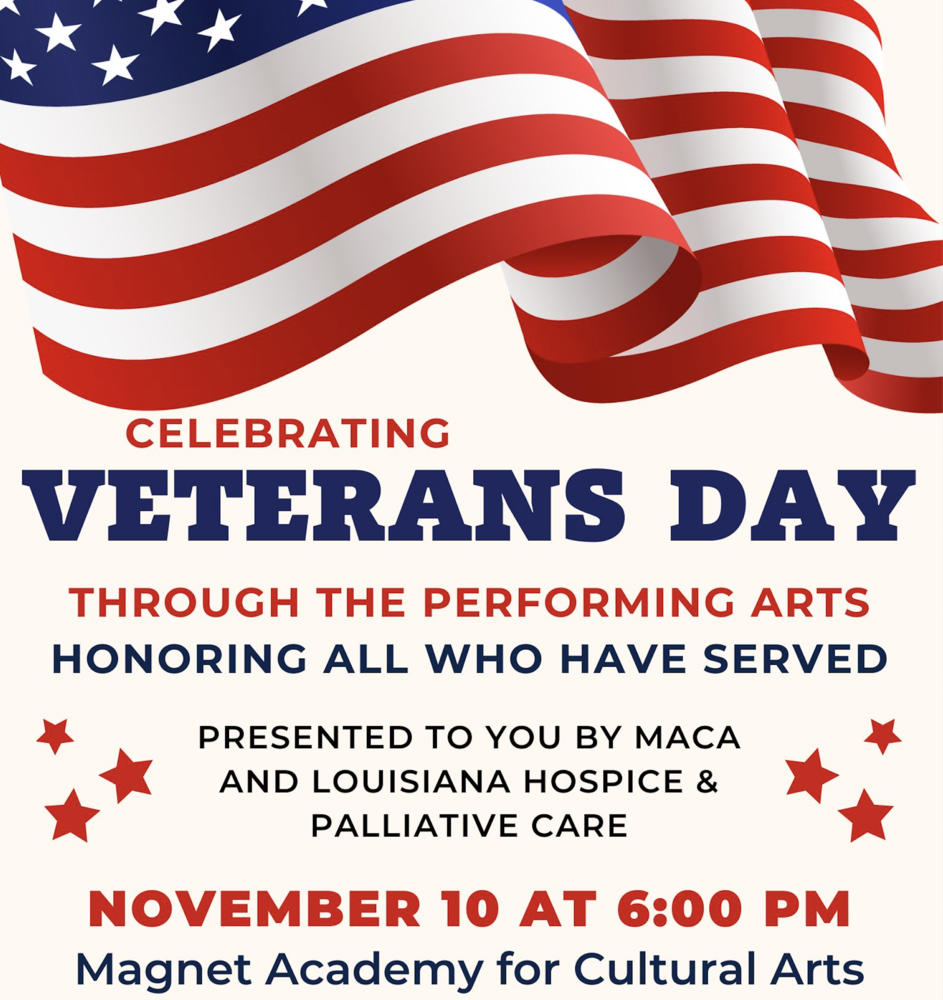 CELEBRATING
VETERANS DAY
THROUGH THE PERFORMING ARTS
HONORING ALL WHO HAVE SERVED

PRESENTED TO YOU BY MACA AND LOUISIANA HOSPICE & PALLIATIVE CARE

NOVEMBER 10 AT 6:00 PM
Magnet Academy for Cultural Arts